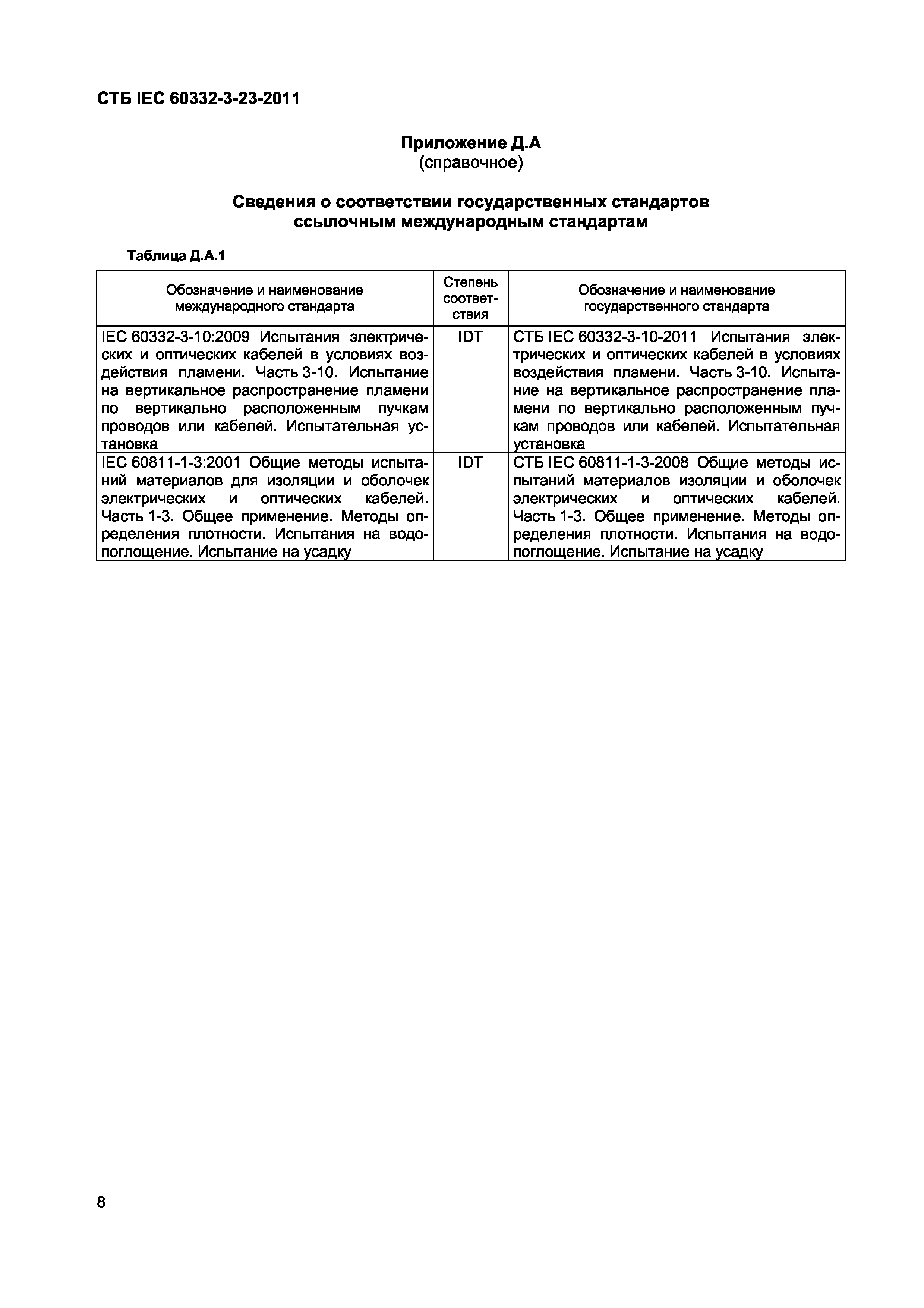 СТБ IEC 60332-3-23-2011

Приложение Д.А
(справочное)

Сведения о соответствии государственных стандартов ссылочным международным стандартам

Таблица Д.А.1

| Обозначение и наименование международного стандарта | Степень соответствия | Обозначение и наименование государственного стандарта |
|---|---|---|
| IEC 60332-3-10:2009 Испытания электрических и оптических кабелей в условиях воздействия пламени. Часть 3-10. Испытание на вертикальное распространение пламени по вертикально расположенным пучкам проводов или кабелей. Испытательная установка | IDT | СТБ IEC 60332-3-10-2011 Испытания электрических и оптических кабелей в условиях воздействия пламени. Часть 3-10. Испытание на вертикальное распространение пламени по вертикально расположенным пучкам проводов или кабелей. Испытательная установка |
| IEC 60811-1-3:2001 Общие методы испытаний материалов для изоляции и оболочек электрических и оптических кабелей. Часть 1-3. Общее применение. Методы определения плотности. Испытания на водопоглощение. Испытание на усадку | IDT | СТБ IEC 60811-1-3-2008 Общие методы испытаний материалов изоляции и оболочек электрических и оптических кабелей. Часть 1-3. Общее применение. Методы определения плотности. Испытания на водопоглощение. Испытание на усадку |

8